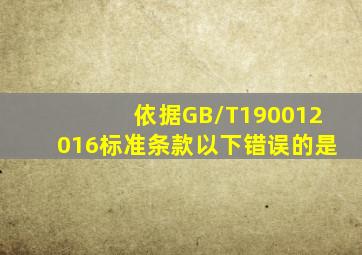 依据GB/T190012016标准条款以下错误的是